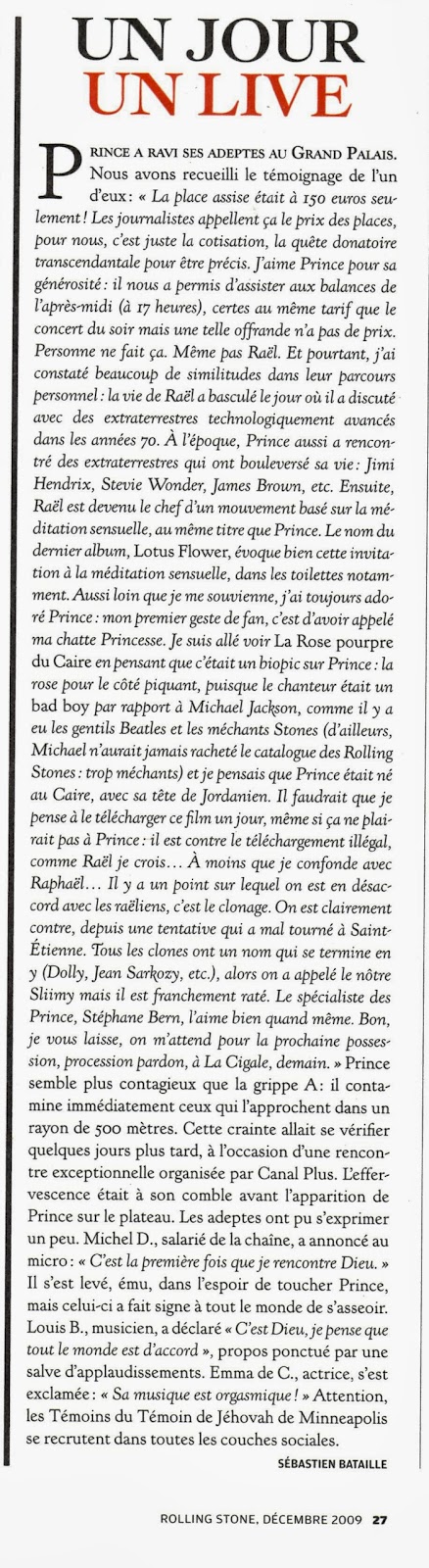 UN JOUR
UN LIVE

PRINCE A RAVI SES ADEPTES AU GRAND PALAIS. Nous avons recueilli le témoignage de l'un d'eux : « La place assise était à 150 euros seulement ! Les journalistes appellent ça le prix des places, pour nous, c'est juste la cotisation, la quête donatoire transcendantale pour être précis. J'aime Prince pour sa générosité : il nous a permis d'assister aux balances de l'après-midi (à 17 heures), certes au même tarif que le concert du soir mais une telle offrande n'a pas de prix. Personne ne fait ça. Même pas Raël. Et pourtant, j'ai constaté beaucoup de similitudes dans leur parcours personnel : la vie de Raël a basculé le jour où il a discuté avec des extraterrestres technologiquement avancés dans les années 70. À l'époque, Prince aussi a rencontré des extraterrestres qui ont bouleversé sa vie : Jimi Hendrix, Stevie Wonder, James Brown, etc. Ensuite, Raël est devenu le chef d'un mouvement basé sur la méditation sensuelle, au même titre que Prince. Le nom du dernier album, Lotus Flower, évoque bien cette invitation à la méditation sensuelle, dans les toilettes notamment. Aussi loin que je me souvienne, j'ai toujours adoré Prince : mon premier geste de fan, c'est d'avoir appelé ma chatte Princesse. Je suis allé voir La Rose pourpre du Caire en pensant que c'était un biopic sur Prince : la rose pour le côté piquant, puisque le chanteur était un bad boy par rapport à Michael Jackson, comme il y a eu les gentils Beatles et les méchants Stones (d'ailleurs, Michael n'aurait jamais racheté le catalogue des Rolling Stones : trop méchants) et je pensais que Prince était né au Caire, avec sa tête de Jordanien. Il faudrait que je pense à le télécharger ce film un jour, même si ça ne plairait pas à Prince : il est contre le téléchargement illégal, comme Raël je crois… À moins que je confonde avec Raphaël… Il y a un point sur lequel on est en désaccord avec les raëliens, c'est le clonage. On est clairement contre, depuis une tentative qui a mal tourné à Saint-Étienne. Tous les clones ont un nom qui se termine en y (Dolly, Jean Sarkozy, etc.), alors on a appelé le nôtre Sliimy mais il est franchement raté. Le spécialiste des Prince, Stéphane Bern, l'aime bien quand même. Bon, je vous laisse, on m'attend pour la prochaine possession, procession pardon, à La Cigale, demain. » Prince semble plus contagieux que la grippe A : il contamine immédiatement ceux qui l'approchent dans un rayon de 500 mètres. Cette crainte allait se vérifier quelques jours plus tard, à l'occasion d'une rencontre exceptionnelle organisée par Canal Plus. L'effervescence était à son comble avant l'apparition de Prince sur le plateau. Les adeptes ont pu s'exprimer un peu. Michel D., salarié de la chaîne, a annoncé au micro : « C'est la première fois que je rencontre Dieu. » Il s'est levé, ému, dans l'espoir de toucher Prince, mais celui-ci a fait signe à tout le monde de s'asseoir. Louis B., musicien, a déclaré « C'est Dieu, je pense que tout le monde est d'accord », propos ponctué par une salve d'applaudissements. Emma de C., actrice, s'est exclamée : « Sa musique est orgasmique ! » Attention, les Témoins du Témoin de Jéhovah de Minneapolis se recrutent dans toutes les couches sociales.

SÉBASTIEN BATAILLE

ROLLING STONE, DÉCEMBRE 2009 27